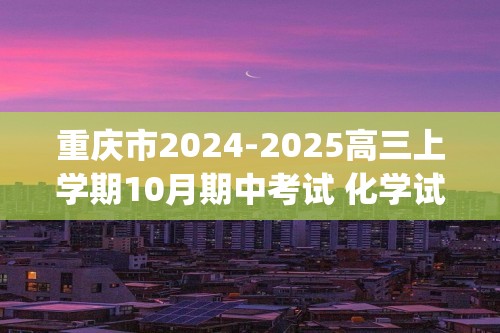 重庆市2024-2025高三上学期10月期中考试 化学试